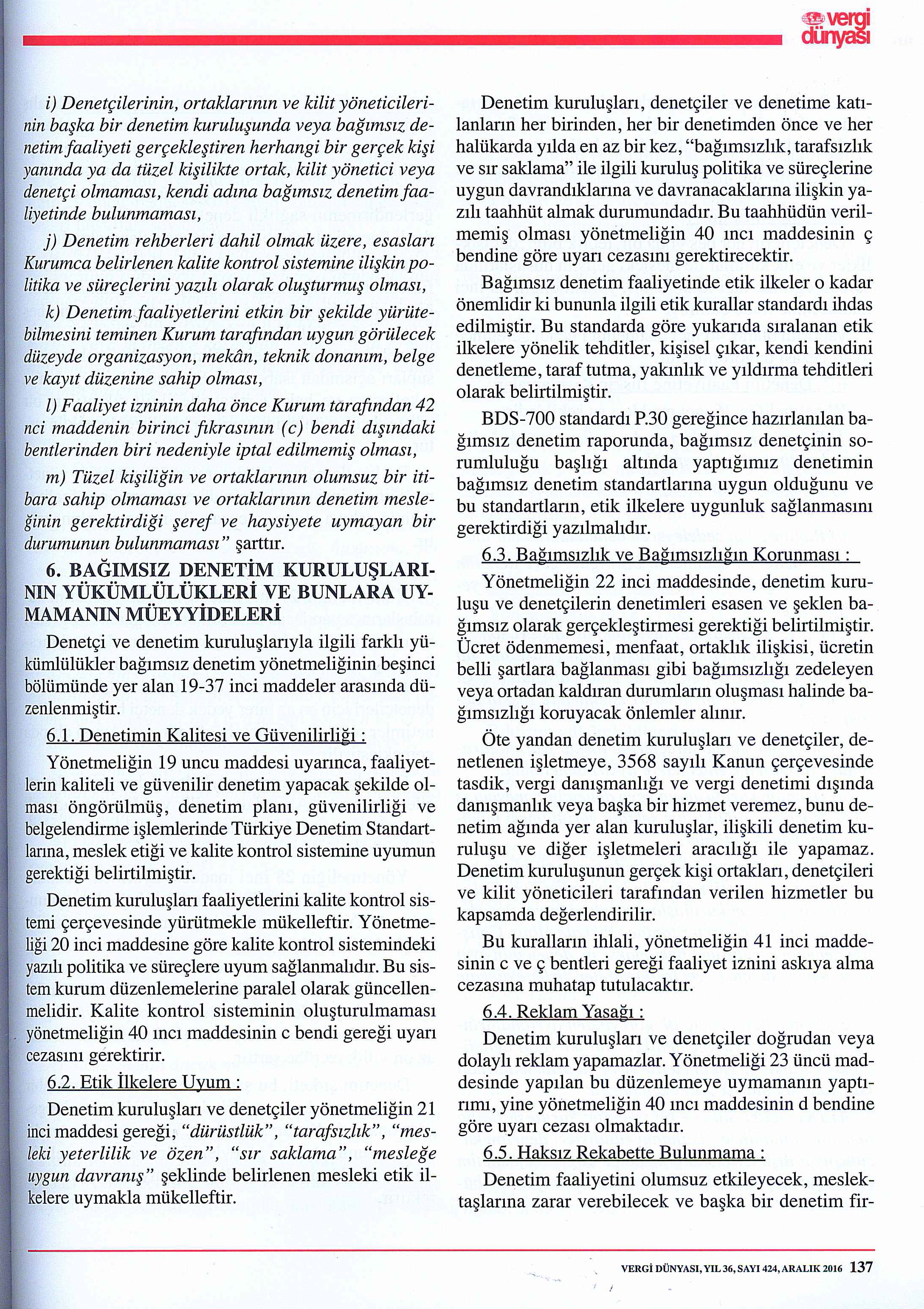 vergi dünyası

i) Denetçilerinin, ortaklarının ve kilit yöneticilerinin başka bir denetim kuruluşunda veya bağımsız denetim faaliyeti gerçekleştiren herhangi bir gerçek kişi yanında ya da tüzel kişilikte ortak, kilit yönetici veya denetçi olmaması, kendi adına bağımsız denetim faaliyetinde bulunmaması,

j) Denetim rehberleri dahil olmak üzere, esasları Kurumca belirlenen kalite kontrol sistemine ilişkin politika ve süreçlerini yazılı olarak oluşturmuş olması,

k) Denetim faaliyetlerini etkin bir şekilde yürütebilmesini teminen Kurum tarafından uygun görülecek düzeyde organizasyon, mekân, teknik donanım, belge ve kayıt düzenine sahip olması,

l) Faaliyet izninin daha önce Kurum tarafından 42 nci maddenin birinci fıkrasının (c) bendi dışındaki bentlerinden biri nedeniyle iptal edilmemiş olması,

m) Tüzel kişiliğin ve ortaklarının olumsuz bir itibara sahip olmaması ve ortaklarının denetim mesleğinin gerektirdiği şeref ve haysiyete uymayan bir durumunun bulunmaması" şarttır.

6. BAĞIMSIZ DENETİM KURULUŞLARININ YÜKÜMLÜLÜKLERİ VE BUNLARA UYMAMANIN MÜEYYİDELERİ

Denetçi ve denetim kuruluşlarıyla ilgili farklı yükümlülükler bağımsız denetim yönetmeliğinin beşinci bölümünde yer alan 19-37 inci maddeler arasında düzenlenmiştir.

6.1. Denetimin Kalitesi ve Güvenilirliği :

Yönetmeliğin 19 uncu maddesi uyarınca, faaliyetlerin kaliteli ve güvenilir denetim yapacak şekilde olması öngörülmüş, denetim planı, güvenilirliği ve belgelendirme işlemlerinde Türkiye Denetim Standartlarına, meslek etiği ve kalite kontrol sistemine uyumun gerektiği belirtilmiştir.

Denetim kuruluşları faaliyetlerini kalite kontrol sistemi çerçevesinde yürütmekle mükelleftir. Yönetmeliği 20 inci maddesine göre kalite kontrol sistemindeki yazılı politika ve süreçlere uyum sağlanmalıdır. Bu sistem kurum düzenlemelerine paralel olarak güncellenmelidir. Kalite kontrol sisteminin oluşturulmaması yönetmeliğin 40 ıncı maddesinin c bendi gereği uyarı cezasını gerektirir.

6.2. Etik İlkelere Uyum :

Denetim kuruluşları ve denetçiler yönetmeliğin 21 inci maddesi gereği, "dürüstlük", "tarafsızlık", "mesleki yeterlilik ve özen", "sır saklama", "mesleğe uygun davranış" şeklinde belirlenen mesleki etik ilkelere uymakla mükelleftir.

Denetim kuruluşları, denetçiler ve denetime katılanların her birinden, her bir denetimden önce ve her halükarda yılda en az bir kez, "bağımsızlık, tarafsızlık ve sır saklama" ile ilgili kuruluş politika ve süreçlerine uygun davrandıklarına ve davranacaklarına ilişkin yazılı taahhüt almak durumundadır. Bu taahhüdün verilmemiş olması yönetmeliğin 40 ıncı maddesinin ç bendine göre uyarı cezasını gerektirecektir.

Bağımsız denetim faaliyetinde etik ilkeler o kadar önemlidir ki bununla ilgili etik kurallar standardı ihdas edilmiştir. Bu standarda göre yukarıda sıralanan etik ilkelere yönelik tehditler, kişisel çıkar, kendi kendini denetleme, taraf tutma, yakınlık ve yıldırma tehditleri olarak belirtilmiştir.

BDS-700 standardı P.30 gereğince hazırlanılan bağımsız denetim raporunda, bağımsız denetçinin sorumluluğu başlığı altında yaptığımız denetimin bağımsız denetim standartlarına uygun olduğunu ve bu standartların, etik ilkelere uygunluk sağlanmasını gerektirdiği yazılmalıdır.

6.3. Bağımsızlık ve Bağımsızlığın Korunması :

Yönetmeliğin 22 inci maddesinde, denetim kuruluşu ve denetçilerin denetimleri esasen ve şeklen bağımsız olarak gerçekleştirmesi gerektiği belirtilmiştir. Ücret ödenmemesi, menfaat, ortaklık ilişkisi, ücretin belli şartlara bağlanması gibi bağımsızlığı zedeleyen veya ortadan kaldıran durumların oluşması halinde bağımsızlığı koruyacak önlemler alınır.

Öte yandan denetim kuruluşları ve denetçiler, denetlenen işletmeye, 3568 sayılı Kanun çerçevesinde tasdik, vergi danışmanlığı ve vergi denetimi dışında danışmanlık veya başka bir hizmet veremez, bunu denetim ağında yer alan kuruluşlar, ilişkili denetim kuruluşu ve diğer işletmeleri aracılığı ile yapamaz. Denetim kuruluşunun gerçek kişi ortakları, denetçileri ve kilit yöneticileri tarafından verilen hizmetler bu kapsamda değerlendirilir.

Bu kuralların ihlali, yönetmeliğin 41 inci maddesinin c ve ç bentleri gereği faaliyet iznini askıya alma cezasına muhatap tutulacaktır.

6.4. Reklam Yasağı :

Denetim kuruluşları ve denetçiler doğrudan veya dolaylı reklam yapamazlar. Yönetmeliği 23 üncü maddesinde yapılan bu düzenlemeye uymamanın yaptırımı, yine yönetmeliğin 40 ıncı maddesinin d bendine göre uyarı cezası olmaktadır.

6.5. Haksız Rekabette Bulunmama :

Denetim faaliyetini olumsuz etkileyecek, meslektaşlarına zarar verebilecek ve başka bir denetim fir-

VERGİ DÜNYASI, YIL 36, SAYI 424, ARALIK 2016 137